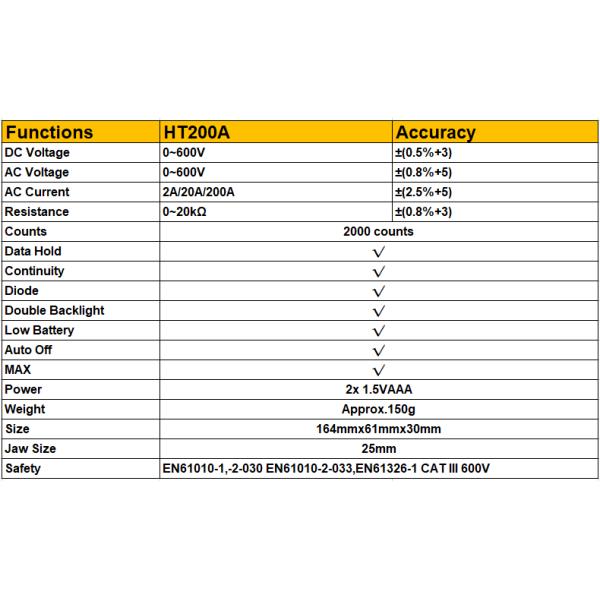 | Functions | HT200A | Accuracy |
|---|---|---|
| DC Voltage | 0~600V | ±(0.5%+3) |
| AC Voltage | 0~600V | ±(0.8%+5) |
| AC Current | 2A/20A/200A | ±(2.5%+5) |
| Resistance | 0~20kΩ | ±(0.8%+3) |
| Counts | 2000 counts | |
| Data Hold | √ | |
| Continuity | √ | |
| Diode | √ | |
| Double Backlight | √ | |
| Low Battery | √ | |
| Auto Off | √ | |
| MAX | √ | |
| Power | 2x 1.5VAAA | |
| Weight | Approx.150g | |
| Size | 164mmx61mmx30mm | |
| Jaw Size | 25mm | |
| Safety | EN61010-1,-2-030 EN61010-2-033,EN61326-1 CAT III 600V | |